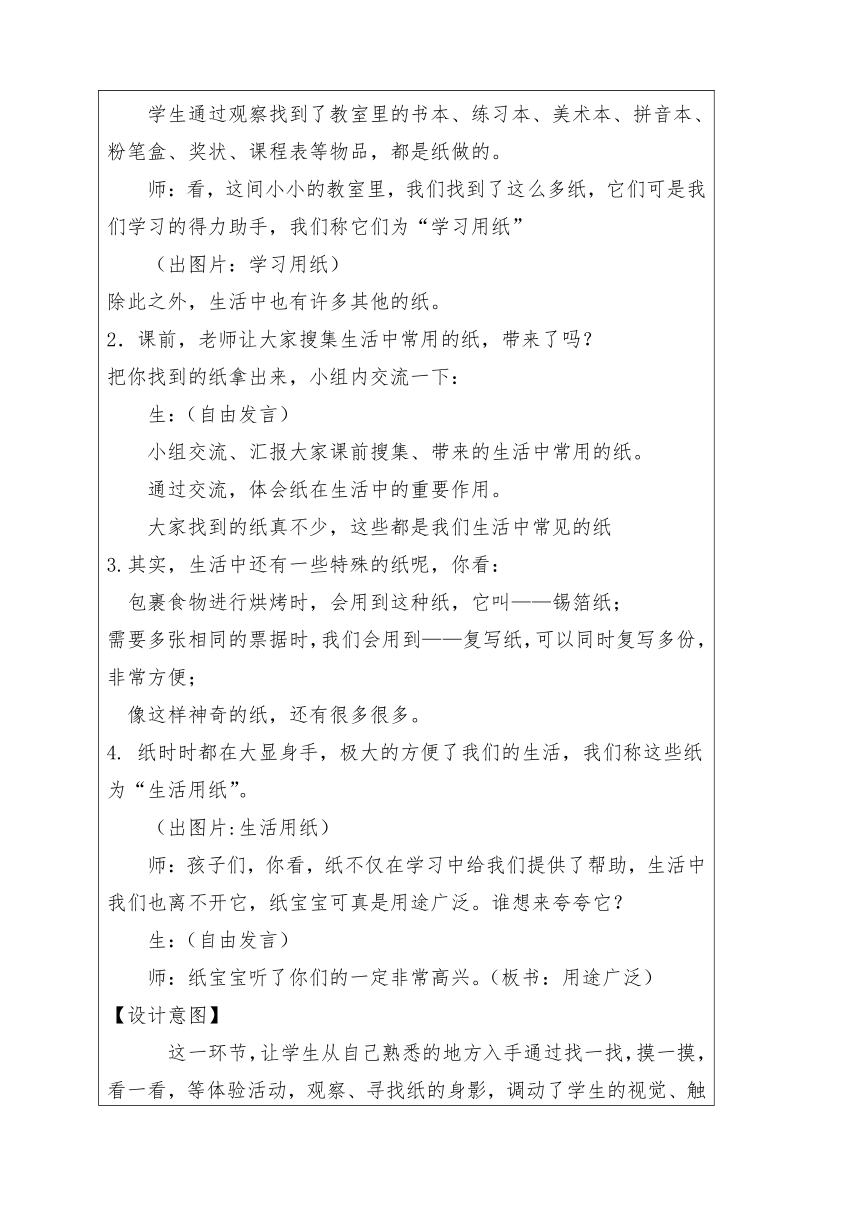 学生通过观察找到了教室里的书本、练习本、美术本、拼音本、粉笔盒、奖状、课程表等物品，都是纸做的。

师：看，这间小小的教室里，我们找到了这么多纸，它们可是我们学习的得力助手，我们称它们为“学习用纸”

（出图片：学习用纸）

除此之外，生活中也有许多其他的纸。

2．课前，老师让大家搜集生活中常用的纸，带来了吗？

把你找到的纸拿出来，小组内交流一下：

生：（自由发言）

小组交流、汇报大家课前搜集、带来的生活中常用的纸。

通过交流，体会纸在生活中的重要作用。

大家找到的纸真不少，这些都是我们生活中常见的纸

3.其实，生活中还有一些特殊的纸呢，你看：

包裹食物进行烘烤时，会用到这种纸，它叫——锡箔纸；

需要多张相同的票据时，我们会用到——复写纸，可以同时复写多份，非常方便；

像这样神奇的纸，还有很多很多。

4. 纸时时都在大显身手，极大的方便了我们的生活，我们称这些纸为“生活用纸”。

（出图片:生活用纸）

师：孩子们，你看，纸不仅在学习中给我们提供了帮助，生活中我们也离不开它，纸宝宝可真是用途广泛。谁想来夸夸它？

生：（自由发言）

师：纸宝宝听了你们的一定非常高兴。（板书：用途广泛）

【设计意图】

这一环节，让学生从自己熟悉的地方入手通过找一找，摸一摸，看一看，等体验活动，观察、寻找纸的身影，调动了学生的视觉、触